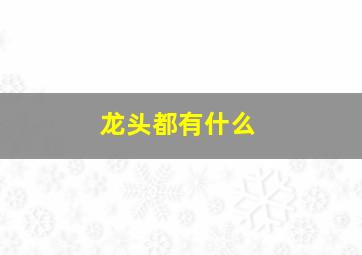 龙头都有什么